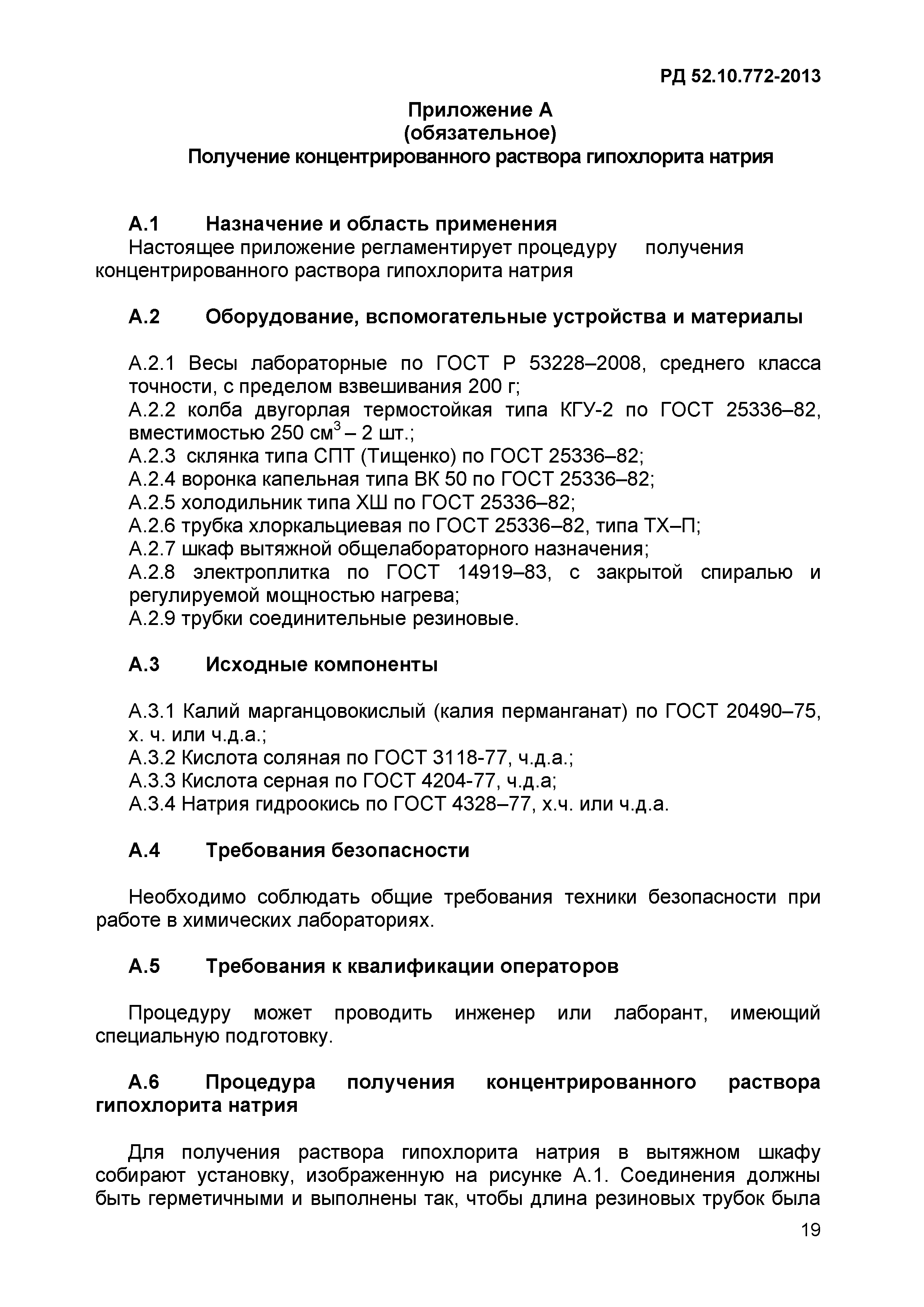 РД 52.10.772-2013

Приложение А
(обязательное)
Получение концентрированного раствора гипохлорита натрия

А.1 Назначение и область применения
Настоящее приложение регламентирует процедуру получения концентрированного раствора гипохлорита натрия

А.2 Оборудование, вспомогательные устройства и материалы

А.2.1 Весы лабораторные по ГОСТ Р 53228–2008, среднего класса точности, с пределом взвешивания 200 г;
А.2.2 колба двугорлая термостойкая типа КГУ-2 по ГОСТ 25336–82, вместимостью 250 см$^3$ – 2 шт.;
А.2.3 склянка типа СПТ (Тищенко) по ГОСТ 25336–82;
А.2.4 воронка капельная типа ВК 50 по ГОСТ 25336–82;
А.2.5 холодильник типа ХШ по ГОСТ 25336–82;
А.2.6 трубка хлоркальциевая по ГОСТ 25336–82, типа ТХ–П;
А.2.7 шкаф вытяжной общелабораторного назначения;
А.2.8 электроплитка по ГОСТ 14919–83, с закрытой спиралью и регулируемой мощностью нагрева;
А.2.9 трубки соединительные резиновые.

А.3 Исходные компоненты

А.3.1 Калий марганцовокислый (калия перманганат) по ГОСТ 20490–75, х. ч. или ч.д.а.;
А.3.2 Кислота соляная по ГОСТ 3118-77, ч.д.а.;
А.3.3 Кислота серная по ГОСТ 4204-77, ч.д.а;
А.3.4 Натрия гидроокись по ГОСТ 4328–77, х.ч. или ч.д.а.

А.4 Требования безопасности

Необходимо соблюдать общие требования техники безопасности при работе в химических лабораториях.

А.5 Требования к квалификации операторов

Процедуру может проводить инженер или лаборант, имеющий специальную подготовку.

А.6 Процедура получения концентрированного раствора гипохлорита натрия

Для получения раствора гипохлорита натрия в вытяжном шкафу собирают установку, изображенную на рисунке А.1. Соединения должны быть герметичными и выполнены так, чтобы длина резиновых трубок была

19